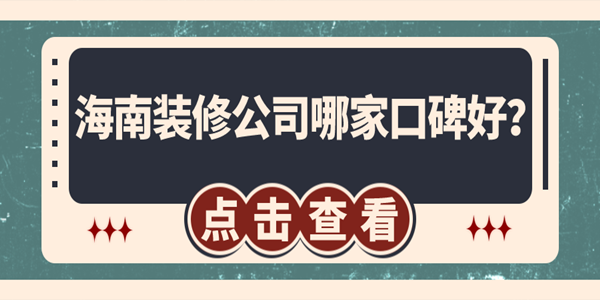 海南装修公司哪家口碑好?

点击查看